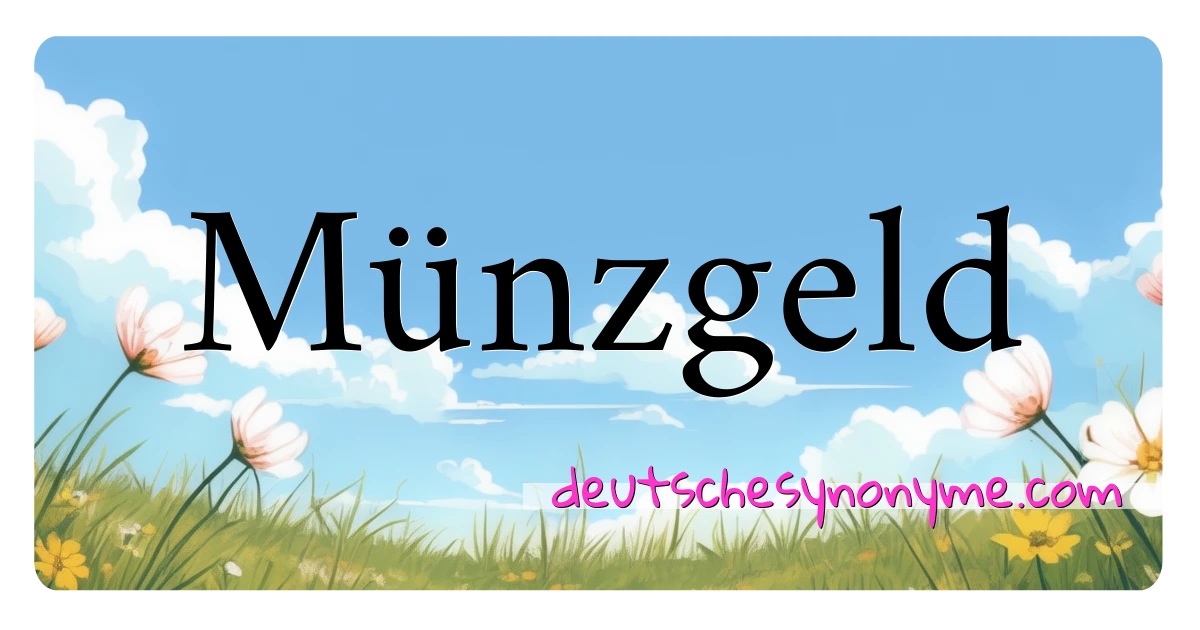 Münzgeld

deutschesynonyme.com